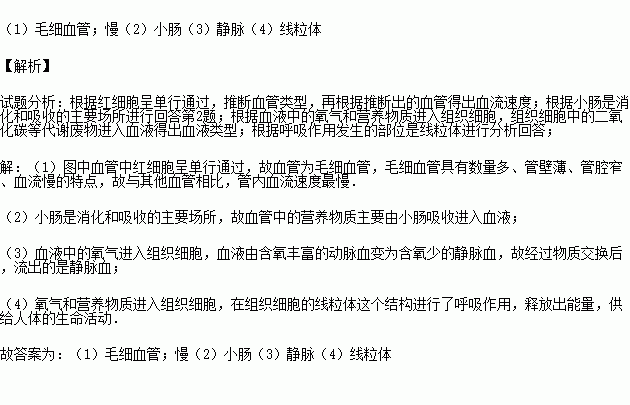 （1）毛细血管；慢（2）小肠（3）静脉（4）线粒体

【解析】

试题分析：根据红细胞呈单行通过，推断血管类型，再根据推断出的血管得出血流速度；根据小肠是消化和吸收的主要场所进行回答第2题；根据血液中的氧气和营养物质进入组织细胞，组织细胞中的二氧化碳等代谢废物进入血液得出血液类型；根据呼吸作用发生的部位是线粒体进行分析回答；

解：（1）图中血管中红细胞呈单行通过，故血管为毛细血管，毛细血管具有数量多、管壁薄、管腔窄、血流慢的特点，故与其他血管相比，管内血流速度最慢．

（2）小肠是消化和吸收的主要场所，故血管中的营养物质主要由小肠吸收进入血液；

（3）血液中的氧气进入组织细胞，血液由含氧丰富的动脉血变为含氧少的静脉血，故经过物质交换后，流出的是静脉血；

（4）氧气和营养物质进入组织细胞，在组织细胞的线粒体这个结构进行了呼吸作用，释放出能量，供给人体的生命活动．

故答案为：（1）毛细血管；慢（2）小肠（3）静脉（4）线粒体